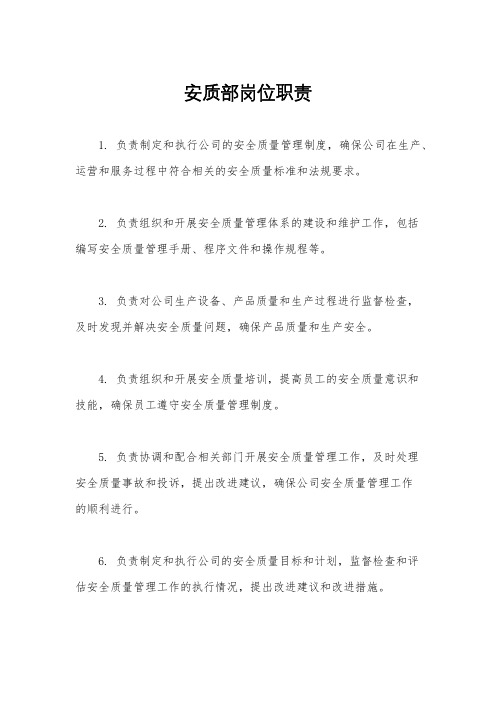 安质部岗位职责

1. 负责制定和执行公司的安全质量管理制度，确保公司在生产、运营和服务过程中符合相关的安全质量标准和法规要求。

2. 负责组织和开展安全质量管理体系的建设和维护工作，包括编写安全质量管理手册、程序文件和操作规程等。

3. 负责对公司生产设备、产品质量和生产过程进行监督检查，及时发现并解决安全质量问题，确保产品质量和生产安全。

4. 负责组织和开展安全质量培训，提高员工的安全质量意识和技能，确保员工遵守安全质量管理制度。

5. 负责协调和配合相关部门开展安全质量管理工作，及时处理安全质量事故和投诉，提出改进建议，确保公司安全质量管理工作的顺利进行。

6. 负责制定和执行公司的安全质量目标和计划，监督检查和评估安全质量管理工作的执行情况，提出改进建议和改进措施。